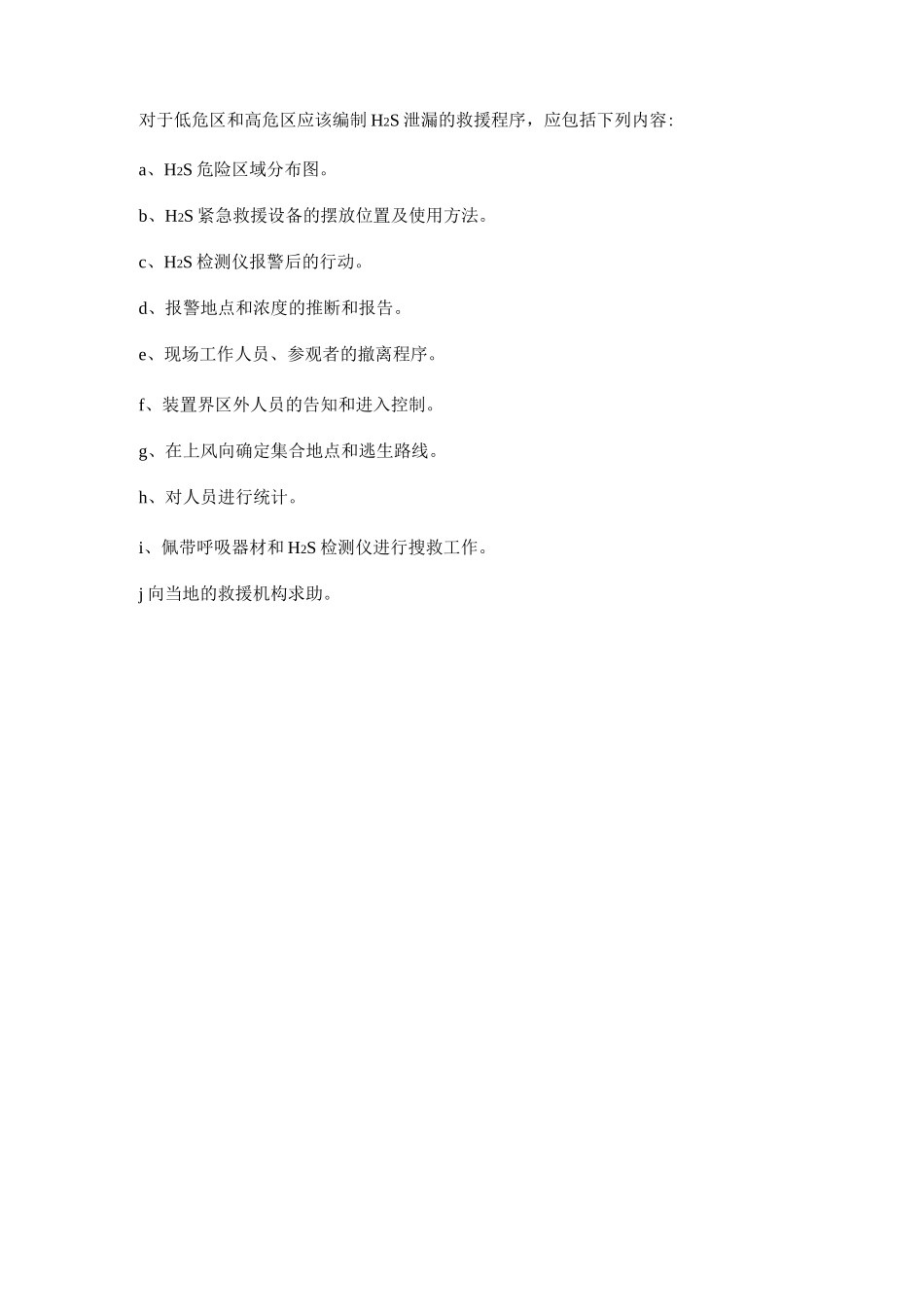 对于低危区和高危区应该编制$H_2S$泄漏的救援程序，应包括下列内容:

a、$H_2S$危险区域分布图。

b、$H_2S$紧急救援设备的摆放位置及使用方法。

c、$H_2S$检测仪报警后的行动。

d、报警地点和浓度的推断和报告。

e、现场工作人员、参观者的撤离程序。

f、装置界区外人员的告知和进入控制。

g、在上风向确定集合地点和逃生路线。

h、对人员进行统计。

i、佩带呼吸器材和$H_2S$检测仪进行搜救工作。

j向当地的救援机构求助。